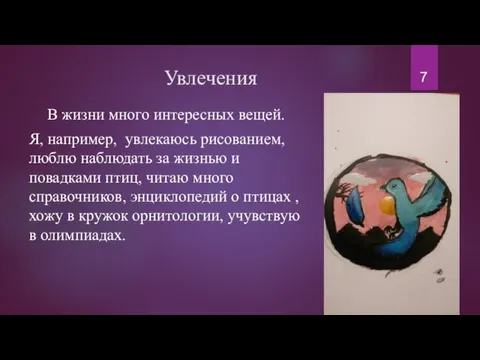 Увлечения

7

В жизни много интересных вещей.

Я, например, увлекаюсь рисованием, люблю наблюдать за жизнью и повадками птиц, читаю много справочников, энциклопедий о птицах , хожу в кружок орнитологии, учувствую в олимпиадах.